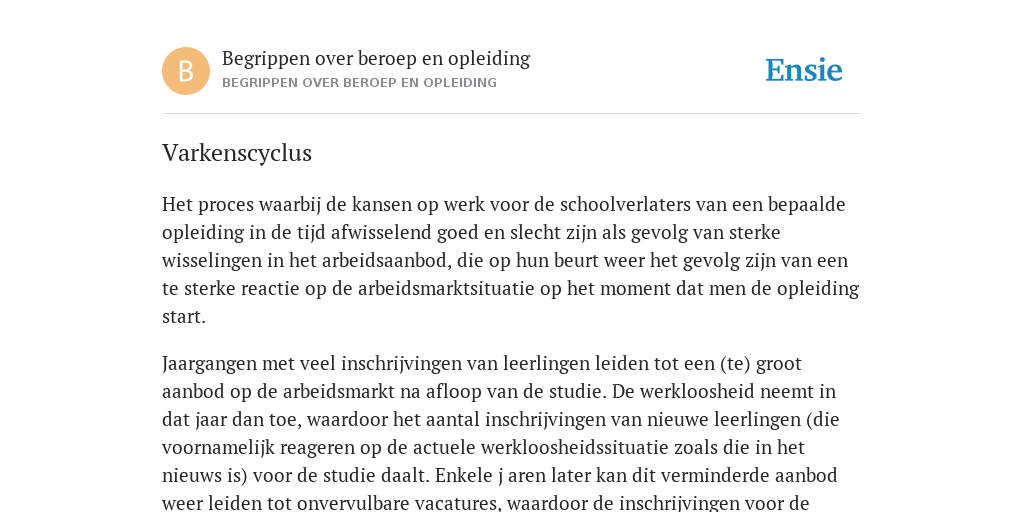 B

Begrippen over beroep en opleiding
BEGRIPPEN OVER BEROEP EN OPLEIDING

Ensie

Varkenscyclus

Het proces waarbij de kansen op werk voor de schoolverlaters van een bepaalde opleiding in de tijd afwisselend goed en slecht zijn als gevolg van sterke wisselingen in het arbeidsaanbod, die op hun beurt weer het gevolg zijn van een te sterke reactie op de arbeidsmarktsituatie op het moment dat men de opleiding start.

Jaargangen met veel inschrijvingen van leerlingen leiden tot een (te) groot aanbod op de arbeidsmarkt na afloop van de studie. De werkloosheid neemt in dat jaar dan toe, waardoor het aantal inschrijvingen van nieuwe leerlingen (die voornamelijk reageren op de actuele werkloosheidssituatie zoals die in het nieuws is) voor de studie daalt. Enkele j aren later kan dit verminderde aanbod weer leiden tot onvervulbare vacatures, waardoor de inschrijvingen voor de